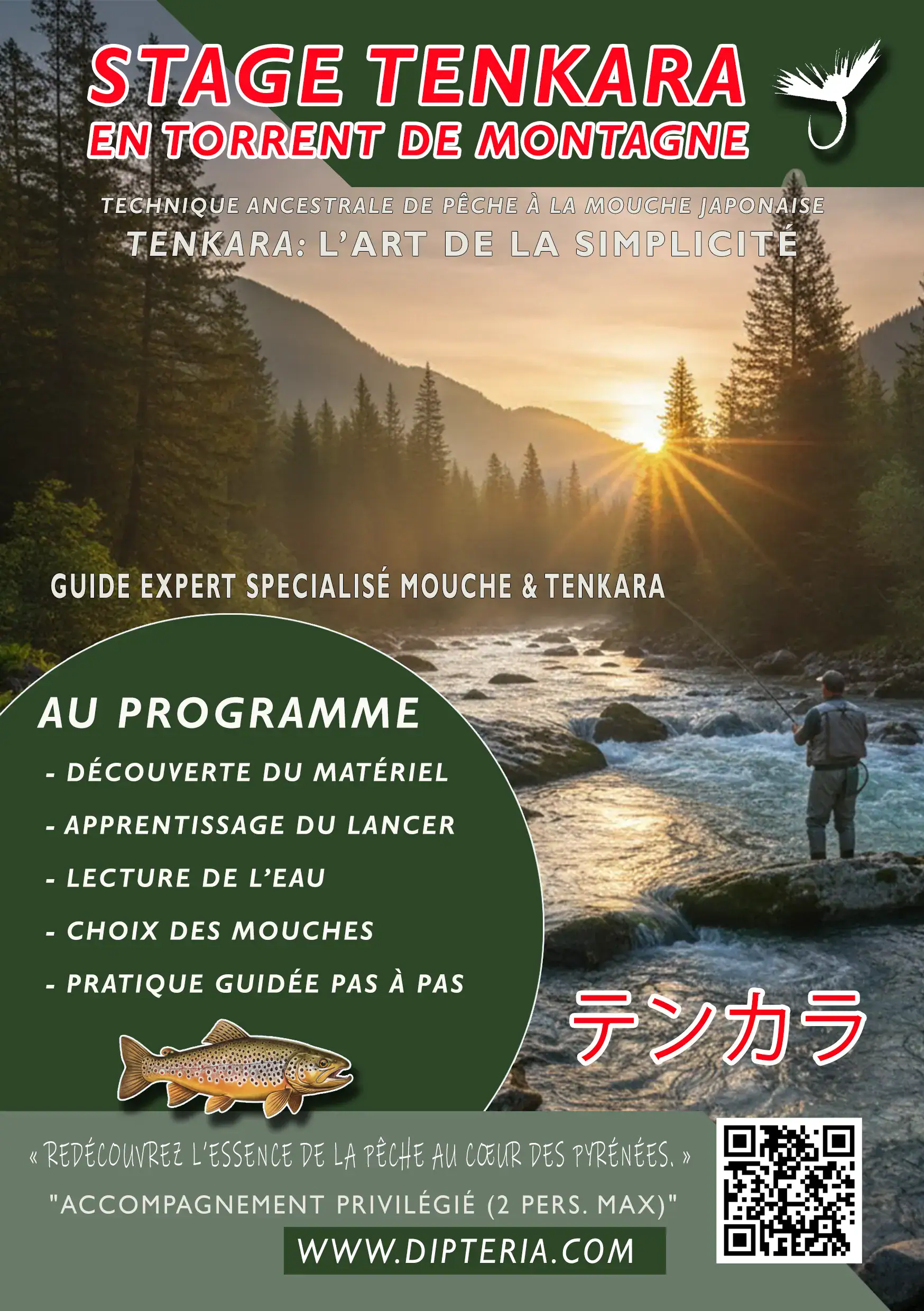 STAGE TENKARA
EN TORRENT DE MONTAGNE

TECHNIQUE ANCESTRALE DE PÊCHE À LA MOUCHE JAPONAISE
TENKARA: L'ART DE LA SIMPLICITÉ

GUIDE EXPERT SPECIALISÉ MOUCHE & TENKARA

AU PROGRAMME
- DÉCOUVERTE DU MATÉRIEL
- APPRENTISSAGE DU LANCER
- LECTURE DE L'EAU
- CHOIX DES MOUCHES
- PRATIQUE GUIDÉE PAS À PAS

テンカラ

« REDÉCOUVREZ L'ESSENCE DE LA PÊCHE AU CŒUR DES PYRÉNÉES. »
"ACCOMPAGNEMENT PRIVILÉGIÉ (2 PERS. MAX)"
WWW.DIPTERIA.COM